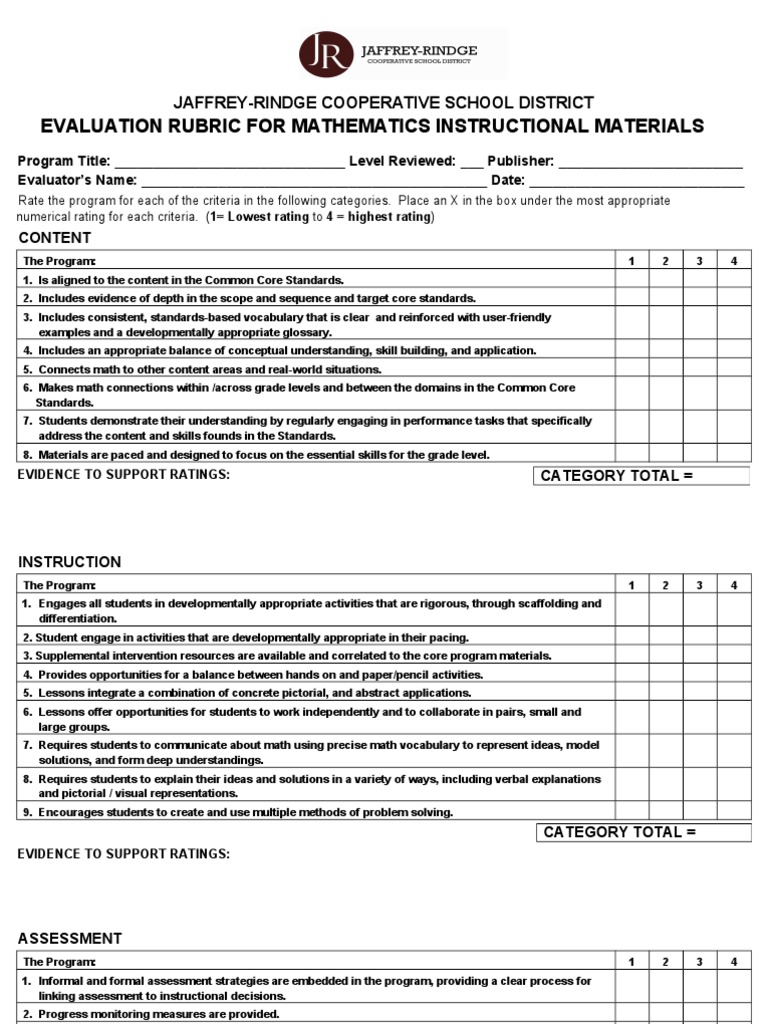 JR JAFFREY-RINDGE
COOPERATIVE SCHOOL DISTRICT

JAFFREY-RINDGE COOPERATIVE SCHOOL DISTRICT
EVALUATION RUBRIC FOR MATHEMATICS INSTRUCTIONAL MATERIALS

Program Title: ____ Level Reviewed: ____ Publisher: ____
Evaluator's Name: ____ Date: ____

Rate the program for each of the criteria in the following categories. Place an X in the box under the most appropriate numerical rating for each criteria. (1= Lowest rating to 4 = highest rating)

CONTENT

| The Program: | 1 | 2 | 3 | 4 |
|---|---|---|---|---|
| 1. Is aligned to the content in the Common Core Standards. | | | | |
| 2. Includes evidence of depth in the scope and sequence and target core standards. | | | | |
| 3. Includes consistent, standards-based vocabulary that is clear and reinforced with user-friendly examples and a developmentally appropriate glossary. | | | | |
| 4. Includes an appropriate balance of conceptual understanding, skill building, and application. | | | | |
| 5. Connects math to other content areas and real-world situations. | | | | |
| 6. Makes math connections within /across grade levels and between the domains in the Common Core Standards. | | | | |
| 7. Students demonstrate their understanding by regularly engaging in performance tasks that specifically address the content and skills founds in the Standards. | | | | |
| 8. Materials are paced and designed to focus on the essential skills for the grade level. | | | | |

EVIDENCE TO SUPPORT RATINGS:

CATEGORY TOTAL =

INSTRUCTION

| The Program: | 1 | 2 | 3 | 4 |
|---|---|---|---|---|
| 1. Engages all students in developmentally appropriate activities that are rigorous, through scaffolding and differentiation. | | | | |
| 2. Student engage in activities that are developmentally appropriate in their pacing. | | | | |
| 3. Supplemental intervention resources are available and correlated to the core program materials. | | | | |
| 4. Provides opportunities for a balance between hands on and paper/pencil activities. | | | | |
| 5. Lessons integrate a combination of concrete pictorial, and abstract applications. | | | | |
| 6. Lessons offer opportunities for students to work independently and to collaborate in pairs, small and large groups. | | | | |
| 7. Requires students to communicate about math using precise math vocabulary to represent ideas, model solutions, and form deep understandings. | | | | |
| 8. Requires students to explain their ideas and solutions in a variety of ways, including verbal explanations and pictorial / visual representations. | | | | |
| 9. Encourages students to create and use multiple methods of problem solving. | | | | |

CATEGORY TOTAL =

EVIDENCE TO SUPPORT RATINGS:

ASSESSMENT

| The Program: | 1 | 2 | 3 | 4 |
|---|---|---|---|---|
| 1. Informal and formal assessment strategies are embedded in the program, providing a clear process for linking assessment to instructional decisions. | | | | |
| 2. Progress monitoring measures are provided. | | | | |